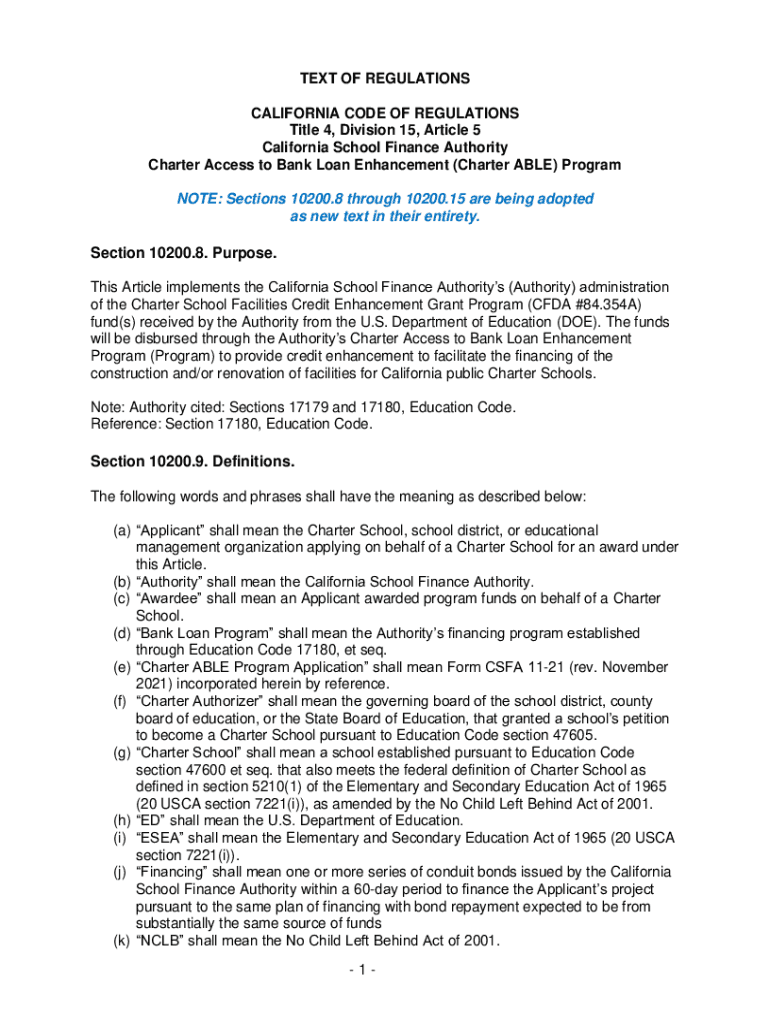 TEXT OF REGULATIONS

CALIFORNIA CODE OF REGULATIONS
Title 4, Division 15, Article 5
California School Finance Authority
Charter Access to Bank Loan Enhancement (Charter ABLE) Program

NOTE: Sections 10200.8 through 10200.15 are being adopted as new text in their entirety.

Section 10200.8. Purpose.

This Article implements the California School Finance Authority's (Authority) administration of the Charter School Facilities Credit Enhancement Grant Program (CFDA #84.354A) fund(s) received by the Authority from the U.S. Department of Education (DOE). The funds will be disbursed through the Authority's Charter Access to Bank Loan Enhancement Program (Program) to provide credit enhancement to facilitate the financing of the construction and/or renovation of facilities for California public Charter Schools.

Note: Authority cited: Sections 17179 and 17180, Education Code.
Reference: Section 17180, Education Code.

Section 10200.9. Definitions.

The following words and phrases shall have the meaning as described below:

(a) "Applicant" shall mean the Charter School, school district, or educational management organization applying on behalf of a Charter School for an award under this Article.
(b) "Authority" shall mean the California School Finance Authority.
(c) "Awardee" shall mean an Applicant awarded program funds on behalf of a Charter School.
(d) "Bank Loan Program" shall mean the Authority's financing program established through Education Code 17180, et seq.
(e) "Charter ABLE Program Application" shall mean Form CSFA 11-21 (rev. November 2021) incorporated herein by reference.
(f) "Charter Authorizer" shall mean the governing board of the school district, county board of education, or the State Board of Education, that granted a school's petition to become a Charter School pursuant to Education Code section 47605.
(g) "Charter School" shall mean a school established pursuant to Education Code section 47600 et seq. that also meets the federal definition of Charter School as defined in section 5210(1) of the Elementary and Secondary Education Act of 1965 (20 USCA section 7221(i)), as amended by the No Child Left Behind Act of 2001.
(h) "ED" shall mean the U.S. Department of Education.
(i) "ESEA" shall mean the Elementary and Secondary Education Act of 1965 (20 USCA section 7221(i)).
(j) "Financing" shall mean one or more series of conduit bonds issued by the California School Finance Authority within a 60-day period to finance the Applicant's project pursuant to the same plan of financing with bond repayment expected to be from substantially the same source of funds
(k) "NCLB" shall mean the No Child Left Behind Act of 2001.

- 1 -